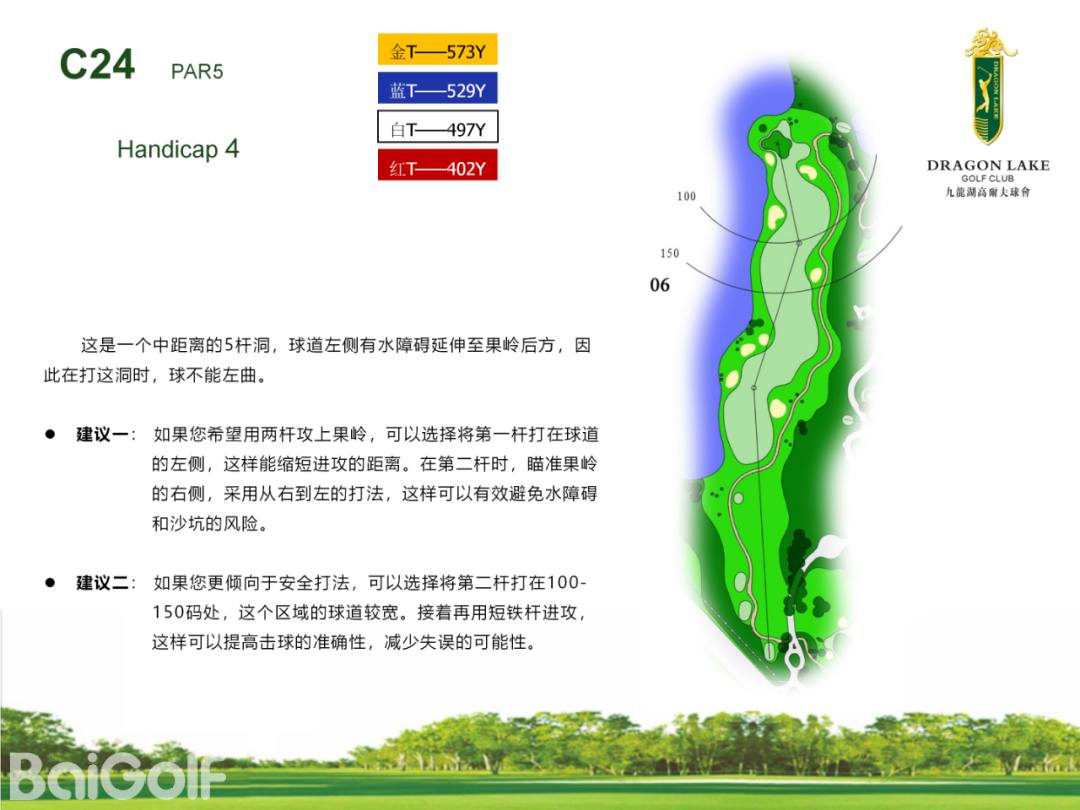 C24 PAR5

Handicap 4

金T——573Y

蓝T——529Y

白T——497Y

红T——402Y

DRAGON LAKE
GOLF CLUB
九龍湖高爾夫球會

100

150

06

这是一个中距离的5杆洞，球道左侧有水障碍延伸至果岭后方，因此在打这洞时，球不能左曲。

• 建议一：如果您希望用两杆攻上果岭，可以选择将第一杆打在球道的左侧，这样能缩短进攻的距离。在第二杆时，瞄准果岭的右侧，采用从右到左的打法，这样可以有效避免水障碍和沙坑的风险。

• 建议二：如果您更倾向于安全打法，可以选择将第二杆打在100-150码处，这个区域的球道较宽。接着再用短铁杆进攻，这样可以提高击球的准确性，减少失误的可能性。

BaiGolf